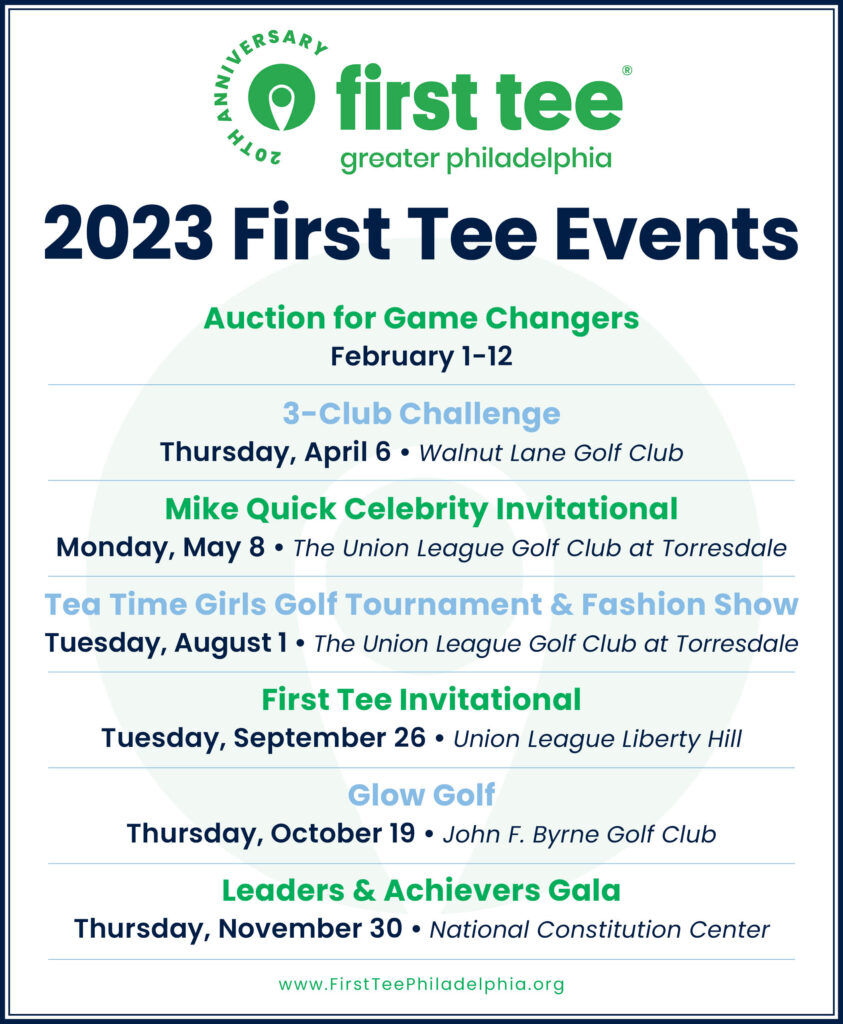 20TH ANNIVERSARY

first tee®
greater philadelphia

2023 First Tee Events

Auction for Game Changers
February 1-12

3-Club Challenge
Thursday, April 6 • Walnut Lane Golf Club

Mike Quick Celebrity Invitational
Monday, May 8 • The Union League Golf Club at Torresdale

Tea Time Girls Golf Tournament & Fashion Show
Tuesday, August 1 • The Union League Golf Club at Torresdale

First Tee Invitational
Tuesday, September 26 • Union League Liberty Hill

Glow Golf
Thursday, October 19 • John F. Byrne Golf Club

Leaders & Achievers Gala
Thursday, November 30 • National Constitution Center

www.FirstTeePhiladelphia.org